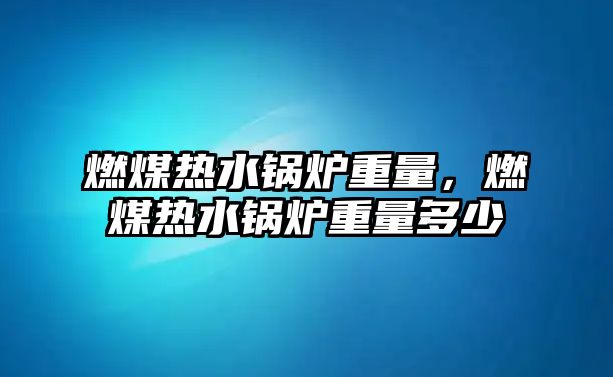 燃煤热水锅炉重量，燃煤热水锅炉重量多少